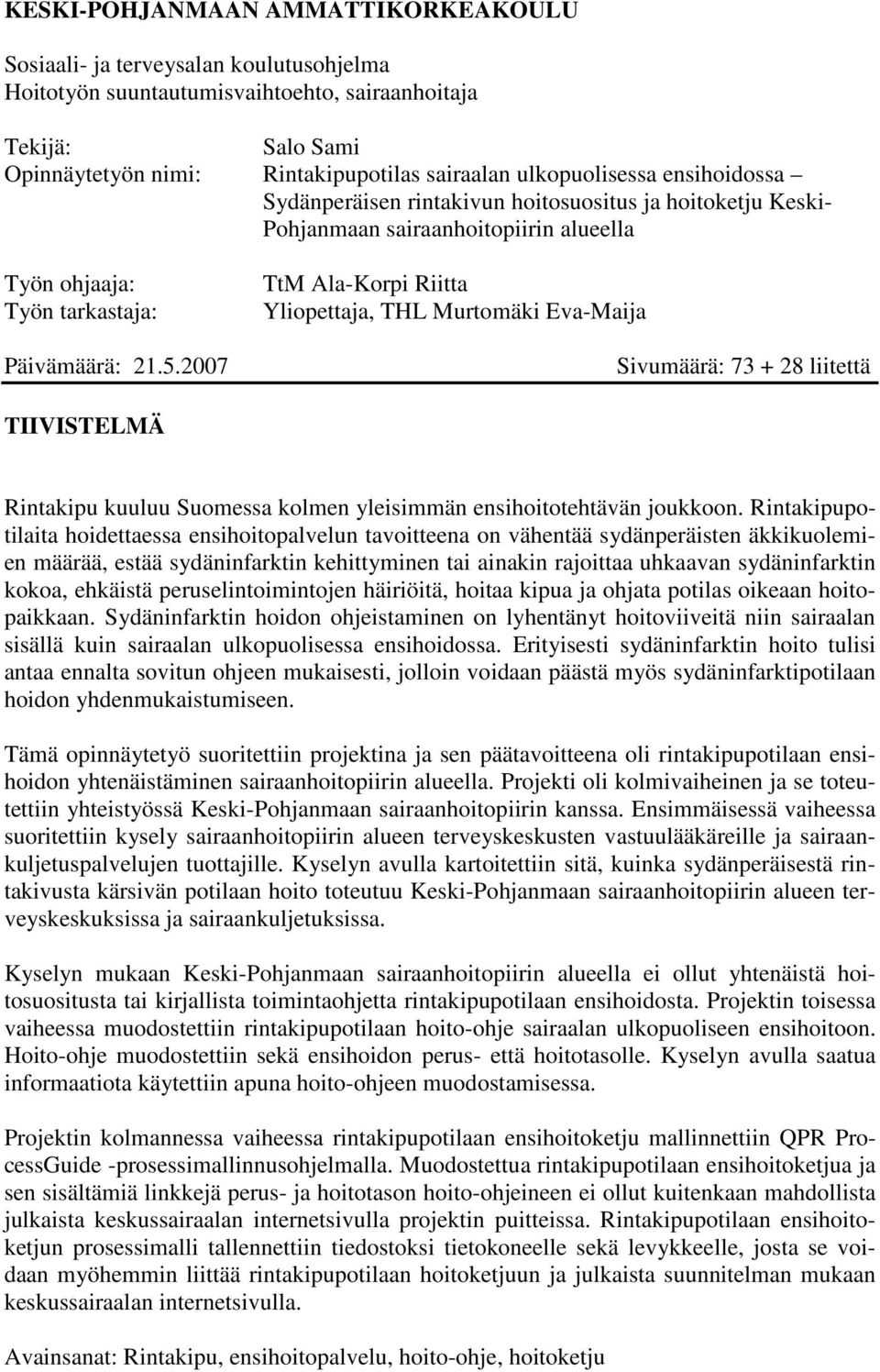 KESKI-POHJANMAAN AMMATTIKORKEAKOULU

Sosiaali- ja terveysalan koulutusohjelma
Hoitotyön suuntautumisvaihtoehto, sairaanhoitaja

Tekijä: Salo Sami
Opinnäytetyön nimi: Rintakipupotilas sairaalan ulkopuolisessa ensihoidossa – Sydänperäisen rintakivun hoitosuositus ja hoitoketju Keski-Pohjanmaan sairaanhoitopiirin alueella

Työn ohjaaja: TtM Ala-Korpi Riitta
Työn tarkastaja: Yliopettaja, THL Murtomäki Eva-Maija

Päivämäärä: 21.5.2007 Sivumäärä: 73 + 28 liitettä

TIIVISTELMÄ

Rintakipu kuuluu Suomessa kolmen yleisimmän ensihoitotehtävän joukkoon. Rintakipupotilaita hoidettaessa ensihoitopalvelun tavoitteena on vähentää sydänperäisten äkkikuolemien määrää, estää sydäninfarktin kehittyminen tai ainakin rajoittaa uhkaavan sydäninfarktin kokoa, ehkäistä peruselintoimintojen häiriöitä, hoitaa kipua ja ohjata potilas oikeaan hoitopaikkaan. Sydäninfarktin hoidon ohjeistaminen on lyhentänyt hoitoviiveitä niin sairaalan sisällä kuin sairaalan ulkopuolisessa ensihoidossa. Erityisesti sydäninfarktin hoito tulisi antaa ennalta sovitun ohjeen mukaisesti, jolloin voidaan päästä myös sydäninfarktipotilaan hoidon yhdenmukaistumiseen.

Tämä opinnäytetyö suoritettiin projektina ja sen päätavoitteena oli rintakipupotilaan ensihoidon yhtenäistäminen sairaanhoitopiirin alueella. Projekti oli kolmivaiheinen ja se toteutettiin yhteistyössä Keski-Pohjanmaan sairaanhoitopiirin kanssa. Ensimmäisessä vaiheessa suoritettiin kysely sairaanhoitopiirin alueen terveyskeskusten vastuulääkäreille ja sairaankuljetuspalvelujen tuottajille. Kyselyn avulla kartoitettiin sitä, kuinka sydänperäisestä rintakivusta kärsivän potilaan hoito toteutuu Keski-Pohjanmaan sairaanhoitopiirin alueen terveyskeskuksissa ja sairaankuljetuksissa.

Kyselyn mukaan Keski-Pohjanmaan sairaanhoitopiirin alueella ei ollut yhtenäistä hoitosuositusta tai kirjallista toimintaohjetta rintakipupotilaan ensihoidosta. Projektin toisessa vaiheessa muodostettiin rintakipupotilaan hoito-ohje sairaalan ulkopuoliseen ensihoitoon. Hoito-ohje muodostettiin sekä ensihoidon perus- että hoitotasolle. Kyselyn avulla saatua informaatiota käytettiin apuna hoito-ohjeen muodostamisessa.

Projektin kolmannessa vaiheessa rintakipupotilaan ensihoitoketju mallinnettiin QPR ProcessGuide -prosessimallinnusohjelmalla. Muodostettua rintakipupotilaan ensihoitoketjua ja sen sisältämiä linkkejä perus- ja hoitotason hoito-ohjeineen ei ollut kuitenkaan mahdollista julkaista keskussairaalan internetsivulla projektin puitteissa. Rintakipupotilaan ensihoitoketjun prosessimalli tallennettiin tiedostoksi tietokoneelle sekä levykkeelle, josta se voidaan myöhemmin liittää rintakipupotilaan hoitoketjuun ja julkaista suunnitelman mukaan keskussairaalan internetsivulla.

Avainsanat: Rintakipu, ensihoitopalvelu, hoito-ohje, hoitoketju